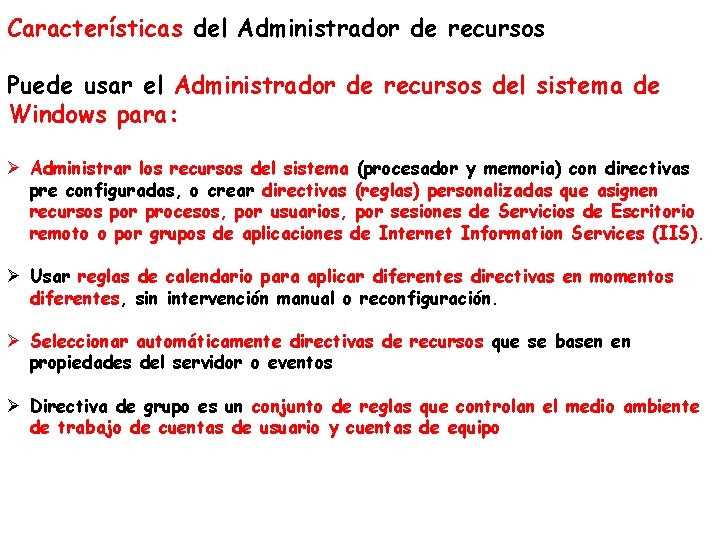 Características del Administrador de recursos

Puede usar el Administrador de recursos del sistema de Windows para:

➢ Administrar los recursos del sistema (procesador y memoria) con directivas pre configuradas, o crear directivas (reglas) personalizadas que asignen recursos por procesos, por usuarios, por sesiones de Servicios de Escritorio remoto o por grupos de aplicaciones de Internet Information Services (IIS).

➢ Usar reglas de calendario para aplicar diferentes directivas en momentos diferentes, sin intervención manual o reconfiguración.

➢ Seleccionar automáticamente directivas de recursos que se basen en propiedades del servidor o eventos

➢ Directiva de grupo es un conjunto de reglas que controlan el medio ambiente de trabajo de cuentas de usuario y cuentas de equipo